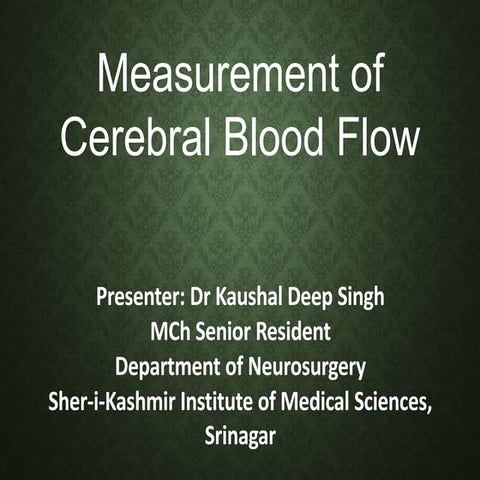 Measurement of Cerebral Blood Flow

Presenter: Dr Kaushal Deep Singh
MCh Senior Resident
Department of Neurosurgery
Sher-i-Kashmir Institute of Medical Sciences, Srinagar